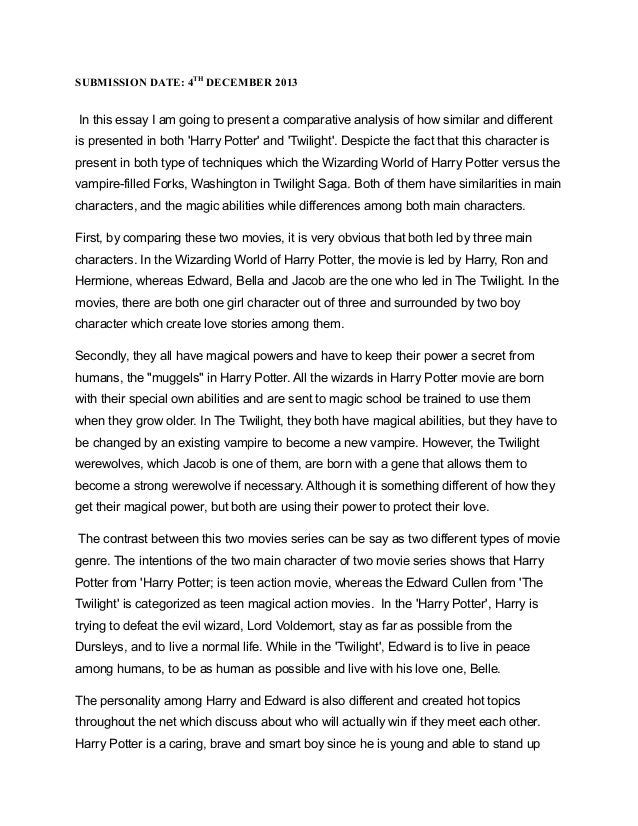 SUBMISSION DATE: 4$^{TH}$ DECEMBER 2013

In this essay I am going to present a comparative analysis of how similar and different is presented in both 'Harry Potter' and 'Twilight'. Despicte the fact that this character is present in both type of techniques which the Wizarding World of Harry Potter versus the vampire-filled Forks, Washington in Twilight Saga. Both of them have similarities in main characters, and the magic abilities while differences among both main characters.

First, by comparing these two movies, it is very obvious that both led by three main characters. In the Wizarding World of Harry Potter, the movie is led by Harry, Ron and Hermione, whereas Edward, Bella and Jacob are the one who led in The Twilight. In the movies, there are both one girl character out of three and surrounded by two boy character which create love stories among them.

Secondly, they all have magical powers and have to keep their power a secret from humans, the "muggels" in Harry Potter. All the wizards in Harry Potter movie are born with their special own abilities and are sent to magic school be trained to use them when they grow older. In The Twilight, they both have magical abilities, but they have to be changed by an existing vampire to become a new vampire. However, the Twilight werewolves, which Jacob is one of them, are born with a gene that allows them to become a strong werewolve if necessary. Although it is something different of how they get their magical power, but both are using their power to protect their love.

The contrast between this two movies series can be say as two different types of movie genre. The intentions of the two main character of two movie series shows that Harry Potter from 'Harry Potter; is teen action movie, whereas the Edward Cullen from 'The Twilight' is categorized as teen magical action movies. In the 'Harry Potter', Harry is trying to defeat the evil wizard, Lord Voldemort, stay as far as possible from the Dursleys, and to live a normal life. While in the 'Twilight', Edward is to live in peace among humans, to be as human as possible and live with his love one, Belle.

The personality among Harry and Edward is also different and created hot topics throughout the net which discuss about who will actually win if they meet each other. Harry Potter is a caring, brave and smart boy since he is young and able to stand up